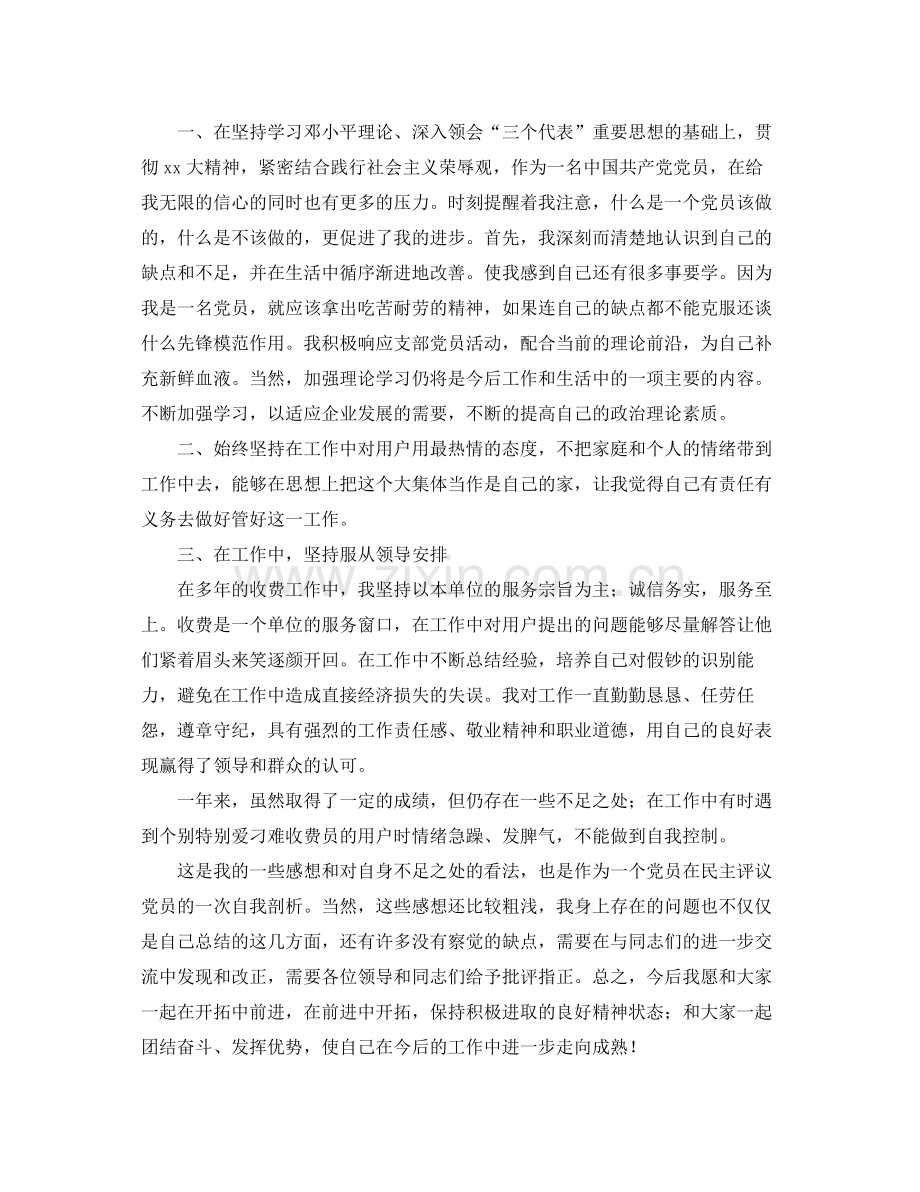 一、在坚持学习邓小平理论、深入领会“三个代表”重要思想的基础上，贯彻xx大精神，紧密结合践行社会主义荣辱观，作为一名中国共产党党员，在给我无限的信心的同时也有更多的压力。时刻提醒着我注意，什么是一个党员该做的，什么是不该做的，更促进了我的进步。首先，我深刻而清楚地认识到自己的缺点和不足，并在生活中循序渐进地改善。使我感到自己还有很多事要学。因为我是一名党员，就应该拿出吃苦耐劳的精神，如果连自己的缺点都不能克服还谈什么先锋模范作用。我积极响应支部党员活动，配合当前的理论前沿，为自己补充新鲜血液。当然，加强理论学习仍将是今后工作和生活中的一项主要的内容。不断加强学习，以适应企业发展的需要，不断的提高自己的政治理论素质。

二、始终坚持在工作中对用户用最热情的态度，不把家庭和个人的情绪带到工作中去，能够在思想上把这个大集体当作是自己的家，让我觉得自己有责任有义务去做好管好这一工作。

三、在工作中，坚持服从领导安排

在多年的收费工作中，我坚持以本单位的服务宗旨为主；诚信务实，服务至上。收费是一个单位的服务窗口，在工作中对用户提出的问题能够尽量解答让他们紧着眉头来笑逐颜开回。在工作中不断总结经验，培养自己对假钞的识别能力，避免在工作中造成直接经济损失的失误。我对工作一直勤勤恳恳、任劳任怨，遵章守纪，具有强烈的工作责任感、敬业精神和职业道德，用自己的良好表现赢得了领导和群众的认可。

一年来，虽然取得了一定的成绩，但仍存在一些不足之处；在工作中有时遇到个别特别爱刁难收费员的用户时情绪急躁、发脾气，不能做到自我控制。

这是我的一些感想和对自身不足之处的看法，也是作为一个党员在民主评议党员的一次自我剖析。当然，这些感想还比较粗浅，我身上存在的问题也不仅仅是自己总结的这几方面，还有许多没有察觉的缺点，需要在与同志们的进一步交流中发现和改正，需要各位领导和同志们给予批评指正。总之，今后我愿和大家一起在开拓中前进，在前进中开拓，保持积极进取的良好精神状态；和大家一起团结奋斗、发挥优势，使自己在今后的工作中进一步走向成熟！

www.zixin.com.cn